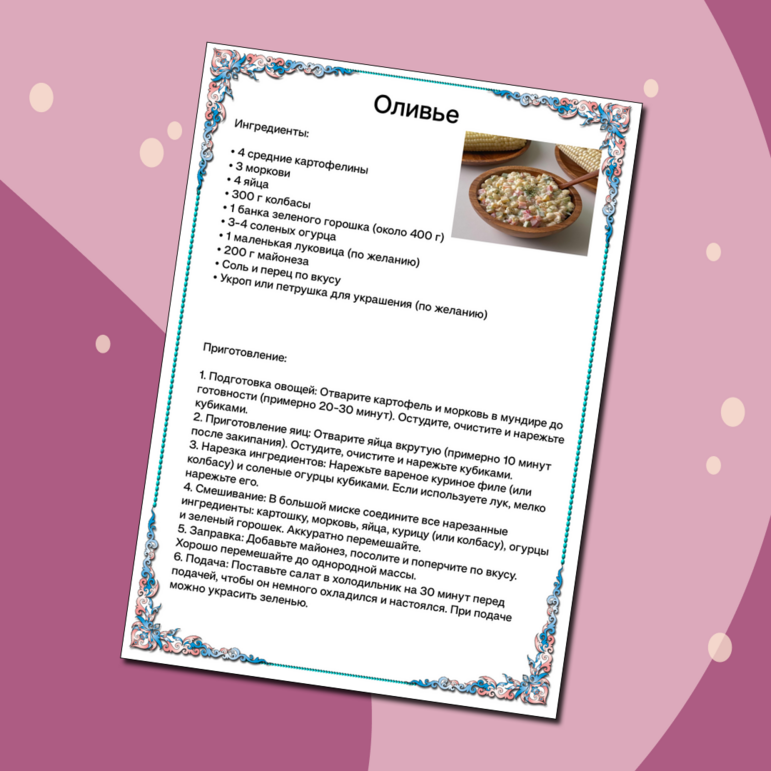 Оливье

Ингредиенты:

• 4 средние картофелины
• 3 моркови
• 4 яйца
• 300 г колбасы
• 1 банка зеленого горошка (около 400 г)
• 3-4 соленых огурца
• 1 маленькая луковица (по желанию)
• 200 г майонеза
• Соль и перец по вкусу
• Укроп или петрушка для украшения (по желанию)

Приготовление:

1. Подготовка овощей: Отварите картофель и морковь в мундире до готовности (примерно 20-30 минут). Остудите, очистите и нарежьте кубиками.
2. Приготовление яиц: Отварите яйца вкрутую (примерно 10 минут после закипания). Остудите, очистите и нарежьте кубиками.
3. Нарезка ингредиентов: Нарежьте вареное куриное филе (или колбасу) и соленые огурцы кубиками. Если используете лук, мелко нарежьте его.
4. Смешивание: В большой миске соедините все нарезанные ингредиенты: картошку, морковь, яйца, курицу (или колбасу), огурцы и зеленый горошек. Аккуратно перемешайте.
5. Заправка: Добавьте майонез, посолите и поперчите по вкусу. Хорошо перемешайте до однородной массы.
6. Подача: Поставьте салат в холодильник на 30 минут перед подачей, чтобы он немного охладился и настоялся. При подаче можно украсить зеленью.